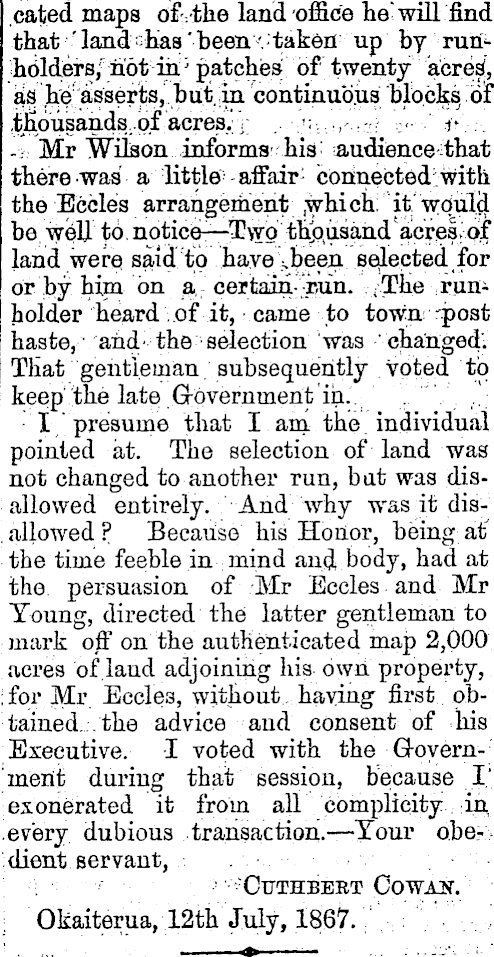 cated maps of the land office he will find that land has been taken up by runholders, not in patches of twenty acres, as he asserts, but in continuous blocks of thousands of acres.

Mr Wilson informs his audience that there was a little affair connected with the Eccles arrangement which it would be well to notice—Two thousand acres of land were said to have been selected for or by him on a certain run. The runholder heard of it, came to town post haste, and the selection was changed. That gentleman subsequently voted to keep the late Government in.

I presume that I am the individual pointed at. The selection of land was not changed to another run, but was disallowed entirely. And why was it disallowed? Because his Honor, being at the time feeble in mind and body, had at the persuasion of Mr Eccles and Mr Young, directed the latter gentleman to mark off on the authenticated map 2,000 acres of land adjoining his own property, for Mr Eccles, without having first obtained the advice and consent of his Executive. I voted with the Government during that session, because I exonerated it from all complicity in every dubious transaction.—Your obedient servant,

CUTHBERT COWAN.

Okaiterua, 12th July, 1867.